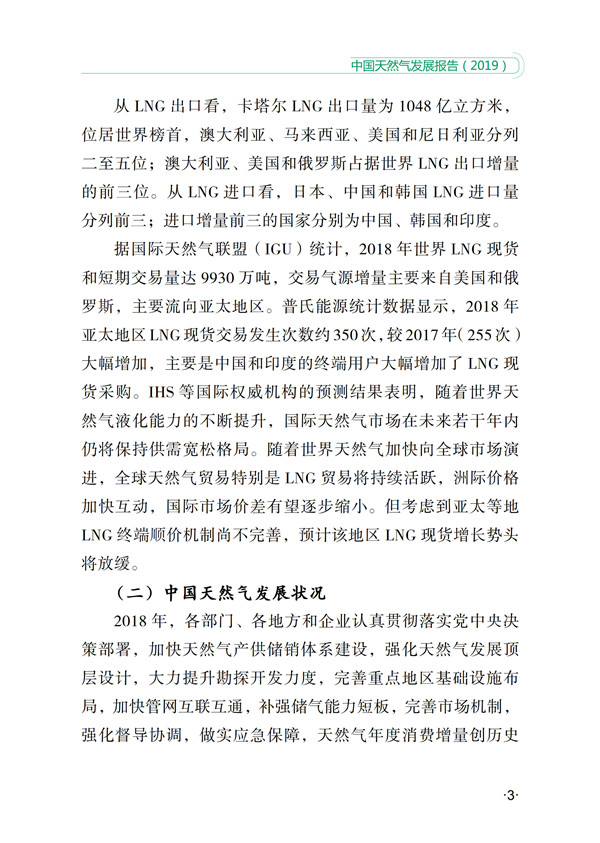 中国天然气发展报告（2019）

从 LNG 出口看，卡塔尔 LNG 出口量为 1048 亿立方米，位居世界榜首，澳大利亚、马来西亚、美国和尼日利亚分列二至五位；澳大利亚、美国和俄罗斯占据世界 LNG 出口增量的前三位。从 LNG 进口看，日本、中国和韩国 LNG 进口量分列前三；进口增量前三的国家分别为中国、韩国和印度。

据国际天然气联盟（IGU）统计，2018 年世界 LNG 现货和短期交易量达 9930 万吨，交易气源增量主要来自美国和俄罗斯，主要流向亚太地区。普氏能源统计数据显示，2018 年亚太地区 LNG 现货交易发生次数约 350 次，较 2017 年（255 次）大幅增加，主要是中国和印度的终端用户大幅增加了 LNG 现货采购。IHS 等国际权威机构的预测结果表明，随着世界天然气液化能力的不断提升，国际天然气市场在未来若干年内仍将保持供需宽松格局。随着世界天然气加快向全球市场演进，全球天然气贸易特别是 LNG 贸易将持续活跃，洲际价格加快互动，国际市场价差有望逐步缩小。但考虑到亚太等地 LNG 终端顺价机制尚不完善，预计该地区 LNG 现货增长势头将放缓。

（二）中国天然气发展状况

2018 年，各部门、各地方和企业认真贯彻落实党中央决策部署，加快天然气产供储销体系建设，强化天然气发展顶层设计，大力提升勘探开发力度，完善重点地区基础设施布局，加快管网互联互通，补强储气能力短板，完善市场机制，强化督导协调，做实应急保障，天然气年度消费增量创历史

·3·